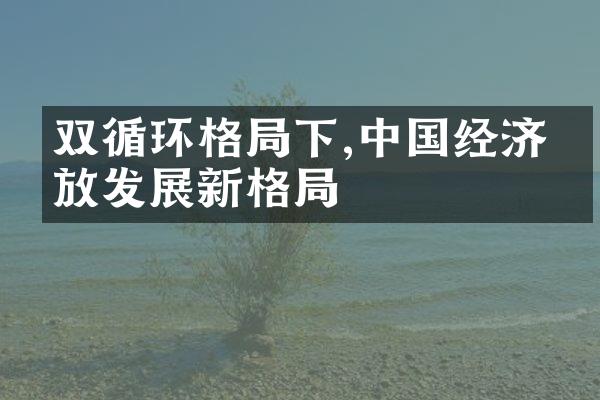 双循环格局下,中国经济放发展新格局